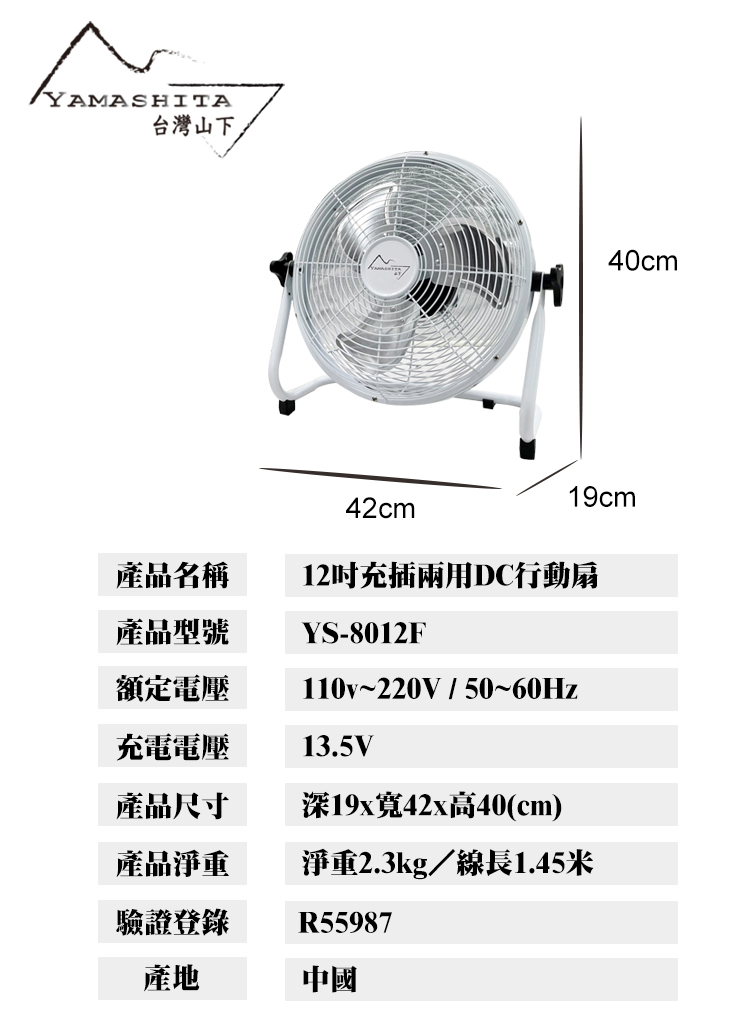 YAMASHITA
台灣山下

YAMASHITA

40cm

42cm

19cm

| 產品名稱 | 12吋充插兩用DC行動扇 |
|---|---|
| 產品型號 | YS-8012F |
| 額定電壓 | 110v~220V / 50~60Hz |
| 充電電壓 | 13.5V |
| 產品尺寸 | 深19x寬42x高40(cm) |
| 產品淨重 | 淨重2.3kg／線長1.45米 |
| 驗證登錄 | R55987 |
| 產地 | 中國 |